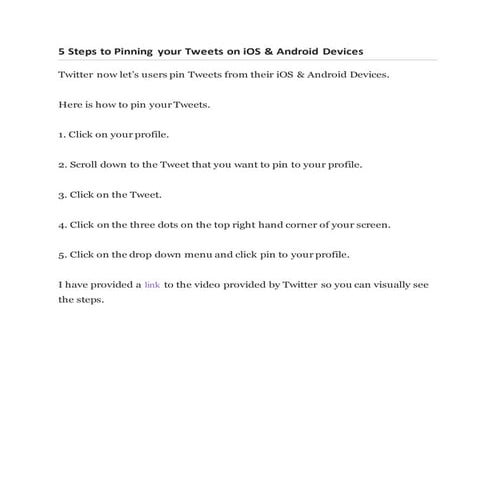 5 Steps to Pinning your Tweets on iOS & Android Devices

Twitter now let's users pin Tweets from their iOS & Android Devices.

Here is how to pin your Tweets.

1. Click on your profile.

2. Scroll down to the Tweet that you want to pin to your profile.

3. Click on the Tweet.

4. Click on the three dots on the top right hand corner of your screen.

5. Click on the drop down menu and click pin to your profile.

I have provided a link to the video provided by Twitter so you can visually see the steps.